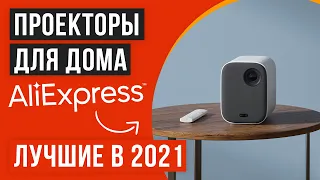 ПРОЕКТОРЫ
ДЛЯ ДОМА
AliExpress
ЛУЧШИЕ В 2021